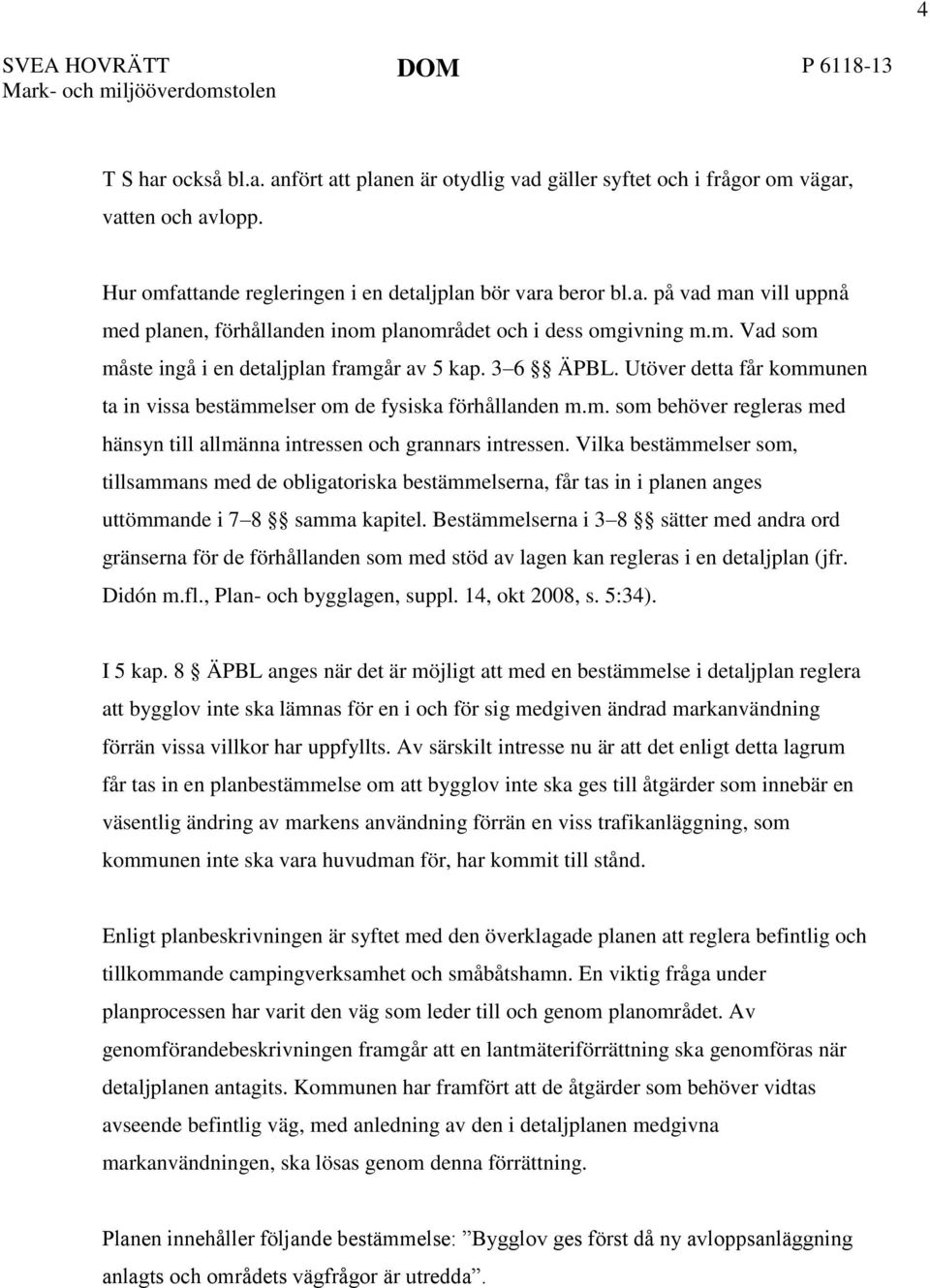 4

SVEA HOVRÄTT Mark- och miljööverdomstolen

DOM

P 6118-13

T S har också bl.a. anfört att planen är otydlig vad gäller syftet och i frågor om vägar, vatten och avlopp.

Hur omfattande regleringen i en detaljplan bör vara beror bl.a. på vad man vill uppnå med planen, förhållanden inom planområdet och i dess omgivning m.m. Vad som måste ingå i en detaljplan framgår av 5 kap. 3–6 §§ ÄPBL. Utöver detta får kommunen ta in vissa bestämmelser om de fysiska förhållanden m.m. som behöver regleras med hänsyn till allmänna intressen och grannars intressen. Vilka bestämmelser som, tillsammans med de obligatoriska bestämmelserna, får tas in i planen anges uttömmande i 7–8 §§ samma kapitel. Bestämmelserna i 3–8 §§ sätter med andra ord gränserna för de förhållanden som med stöd av lagen kan regleras i en detaljplan (jfr. Didón m.fl., Plan- och bygglagen, suppl. 14, okt 2008, s. 5:34).

I 5 kap. 8 § ÄPBL anges när det är möjligt att med en bestämmelse i detaljplan reglera att bygglov inte ska lämnas för en i och för sig medgiven ändrad markanvändning förrän vissa villkor har uppfyllts. Av särskilt intresse nu är att det enligt detta lagrum får tas in en planbestämmelse om att bygglov inte ska ges till åtgärder som innebär en väsentlig ändring av markens användning förrän en viss trafikanläggning, som kommunen inte ska vara huvudman för, har kommit till stånd.

Enligt planbeskrivningen är syftet med den överklagade planen att reglera befintlig och tillkommande campingverksamhet och småbåtshamn. En viktig fråga under planprocessen har varit den väg som leder till och genom planområdet. Av genomförandebeskrivningen framgår att en lantmäteriförrättning ska genomföras när detaljplanen antagits. Kommunen har framfört att de åtgärder som behöver vidtas avseende befintlig väg, med anledning av den i detaljplanen medgivna markanvändningen, ska lösas genom denna förrättning.

Planen innehåller följande bestämmelse: ”Bygglov ges först då ny avloppsanläggning anlagts och områdets vägfrågor är utredda”.